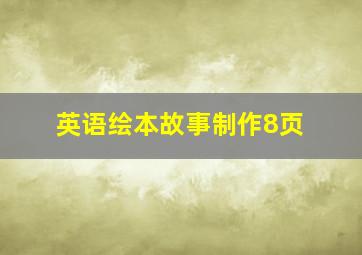 英语绘本故事制作8页